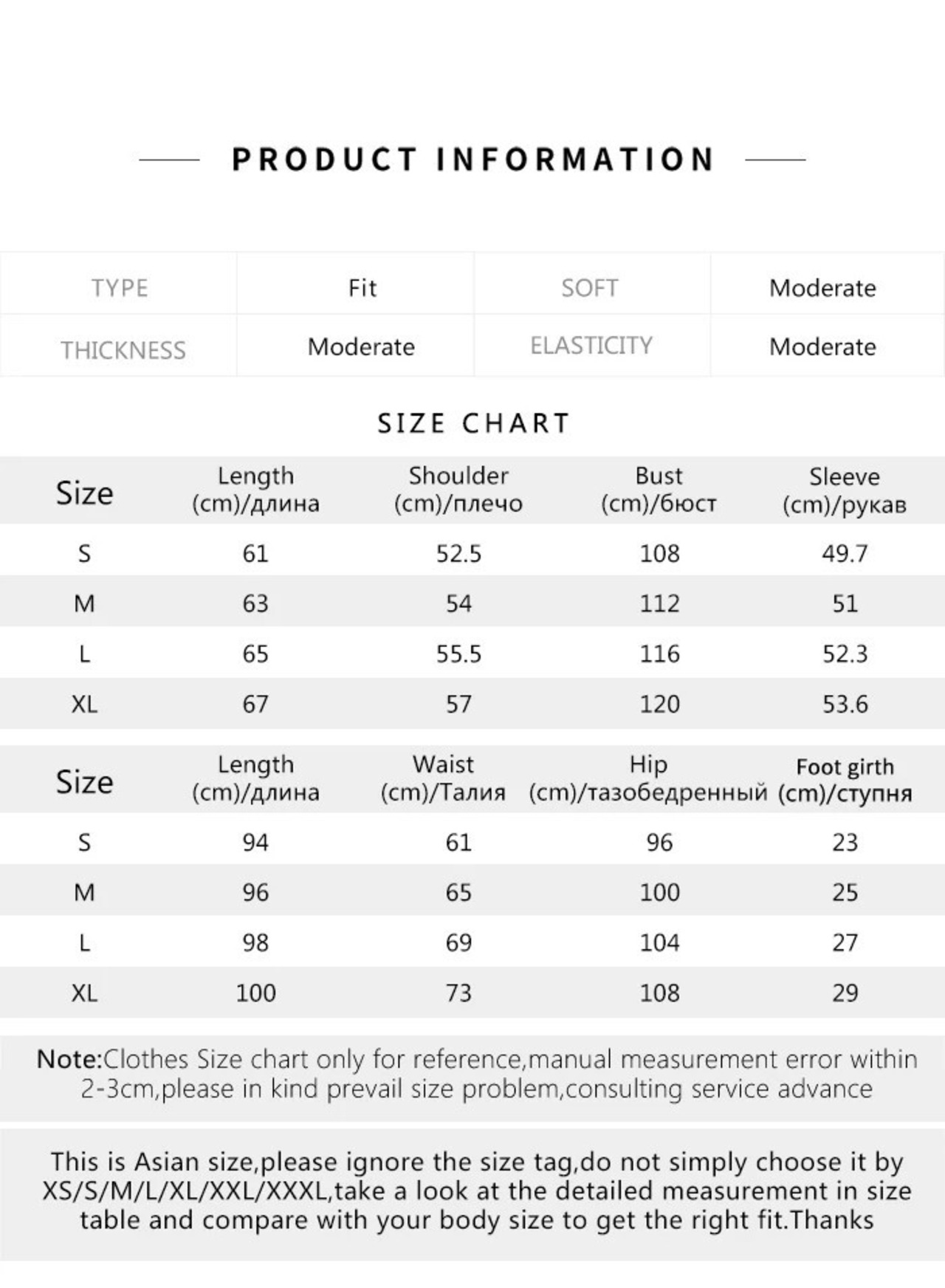 PRODUCT INFORMATION

| TYPE | Fit | SOFT | Moderate |
|---|---|---|---|
| THICKNESS | Moderate | ELASTICITY | Moderate |

SIZE CHART

| Size | Length (cm)/длина | Shoulder (cm)/плечо | Bust (cm)/бюст | Sleeve (cm)/рукав |
|---|---|---|---|---|
| S | 61 | 52.5 | 108 | 49.7 |
| M | 63 | 54 | 112 | 51 |
| L | 65 | 55.5 | 116 | 52.3 |
| XL | 67 | 57 | 120 | 53.6 |

| Size | Length (cm)/длина | Waist (cm)/Талия | Hip (cm)/тазобедренный | Foot girth (cm)/ступня |
|---|---|---|---|---|
| S | 94 | 61 | 96 | 23 |
| M | 96 | 65 | 100 | 25 |
| L | 98 | 69 | 104 | 27 |
| XL | 100 | 73 | 108 | 29 |

Note:Clothes Size chart only for reference,manual measurement error within 2-3cm,please in kind prevail size problem,consulting service advance

This is Asian size,please ignore the size tag,do not simply choose it by XS/S/M/L/XL/XXL/XXXL,take a look at the detailed measurement in size table and compare with your body size to get the right fit.Thanks